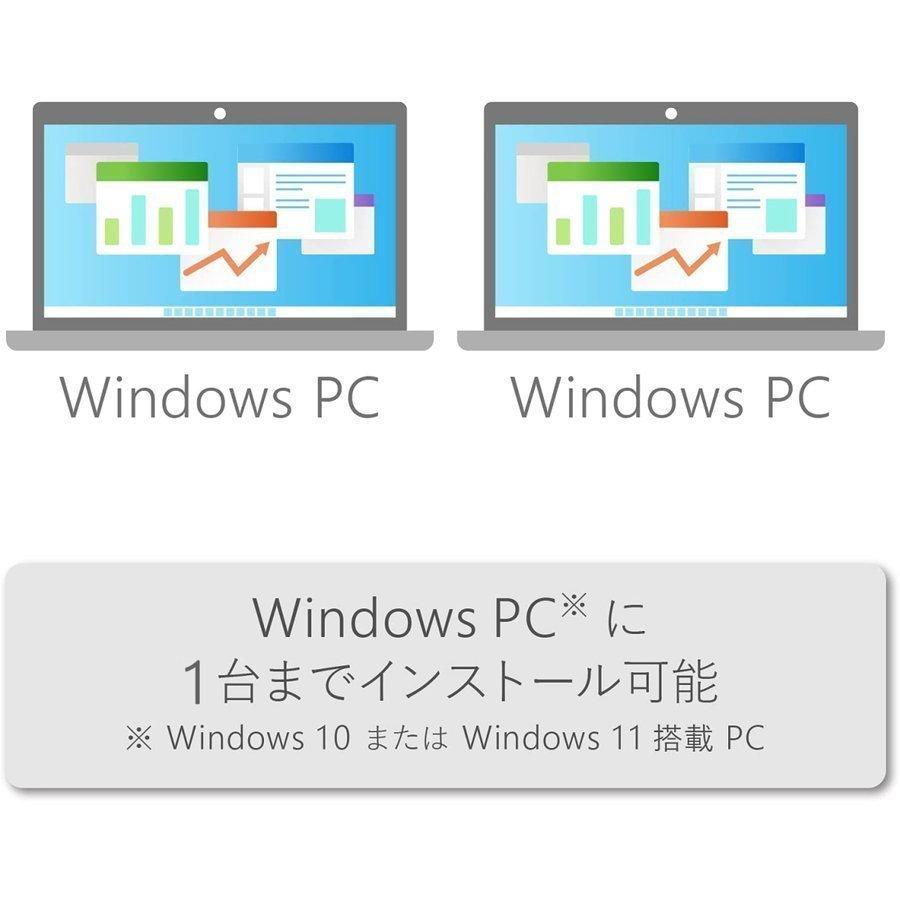 Windows PC

Windows PC

Windows PC※ に
1台までインストール可能
※ Windows 10 または Windows 11 搭載 PC